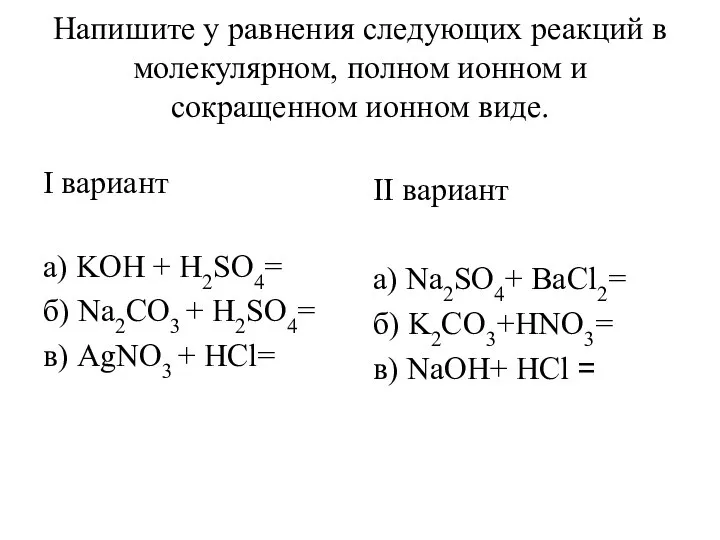 Напишите у равнения следующих реакций в молекулярном, полном ионном и сокращенном ионном виде.

I вариант

а) $KOH + H_2SO_4=$
б) $Na_2CO_3 + H_2SO_4=$
в) $AgNO_3 + HCl=$

II вариант

а) $Na_2SO_4+ BaCl_2=$
б) $K_2CO_3+HNO_3=$
в) $NaOH+ HCl =$